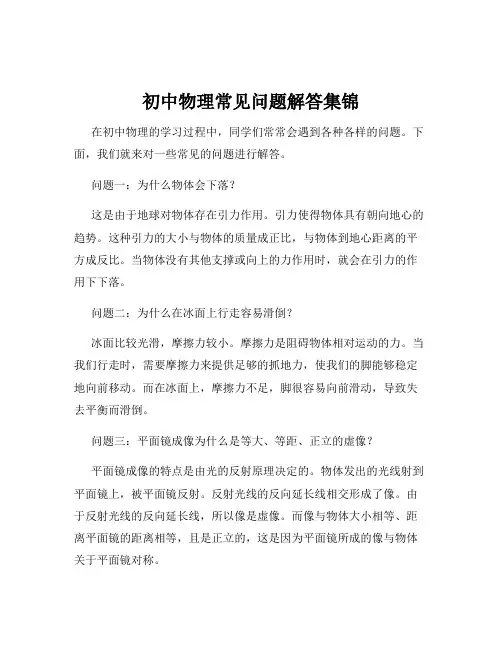 初中物理常见问题解答集锦

在初中物理的学习过程中，同学们常常会遇到各种各样的问题。下面，我们就来对一些常见的问题进行解答。

问题一：为什么物体会下落？

这是由于地球对物体存在引力作用。引力使得物体具有朝向地心的趋势。这种引力的大小与物体的质量成正比，与物体到地心距离的平方成反比。当物体没有其他支撑或向上的力作用时，就会在引力的作用下下落。

问题二：为什么在冰面上行走容易滑倒？

冰面比较光滑，摩擦力较小。摩擦力是阻碍物体相对运动的力。当我们行走时，需要摩擦力来提供足够的抓地力，使我们的脚能够稳定地向前移动。而在冰面上，摩擦力不足，脚很容易向前滑动，导致失去平衡而滑倒。

问题三：平面镜成像为什么是等大、等距、正立的虚像？

平面镜成像的特点是由光的反射原理决定的。物体发出的光线射到平面镜上，被平面镜反射。反射光线的反向延长线相交形成了像。由于反射光线的反向延长线，所以像是虚像。而像与物体大小相等、距离平面镜的距离相等，且是正立的，这是因为平面镜所成的像与物体关于平面镜对称。